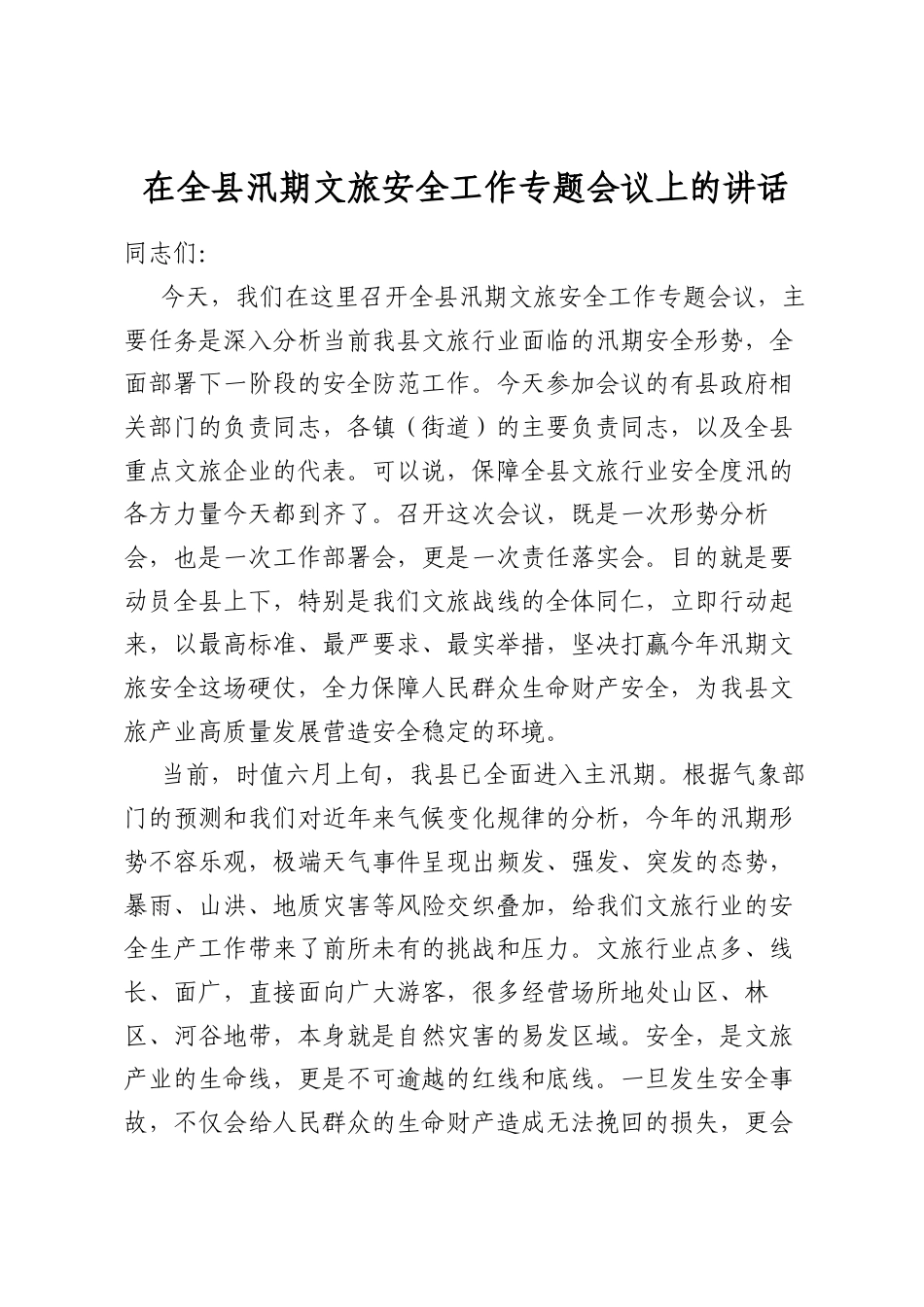 在全县汛期文旅安全工作专题会议上的讲话

同志们:

今天，我们在这里召开全县汛期文旅安全工作专题会议，主要任务是深入分析当前我县文旅行业面临的汛期安全形势，全面部署下一阶段的安全防范工作。今天参加会议的有县政府相关部门的负责同志，各镇（街道）的主要负责同志，以及全县重点文旅企业的代表。可以说，保障全县文旅行业安全度汛的各方力量今天都到齐了。召开这次会议，既是一次形势分析会，也是一次工作部署会，更是一次责任落实会。目的就是要动员全县上下，特别是我们文旅战线的全体同仁，立即行动起来，以最高标准、最严要求、最实举措，坚决打赢今年汛期文旅安全这场硬仗，全力保障人民群众生命财产安全，为我县文旅产业高质量发展营造安全稳定的环境。

当前，时值六月上旬，我县已全面进入主汛期。根据气象部门的预测和我们对近年来气候变化规律的分析，今年的汛期形势不容乐观，极端天气事件呈现出频发、强发、突发的态势，暴雨、山洪、地质灾害等风险交织叠加，给我们文旅行业的安全生产工作带来了前所未有的挑战和压力。文旅行业点多、线长、面广，直接面向广大游客，很多经营场所地处山区、林区、河谷地带，本身就是自然灾害的易发区域。安全，是文旅产业的生命线，更是不可逾越的红线和底线。一旦发生安全事故，不仅会给人民群众的生命财产造成无法挽回的损失，更会